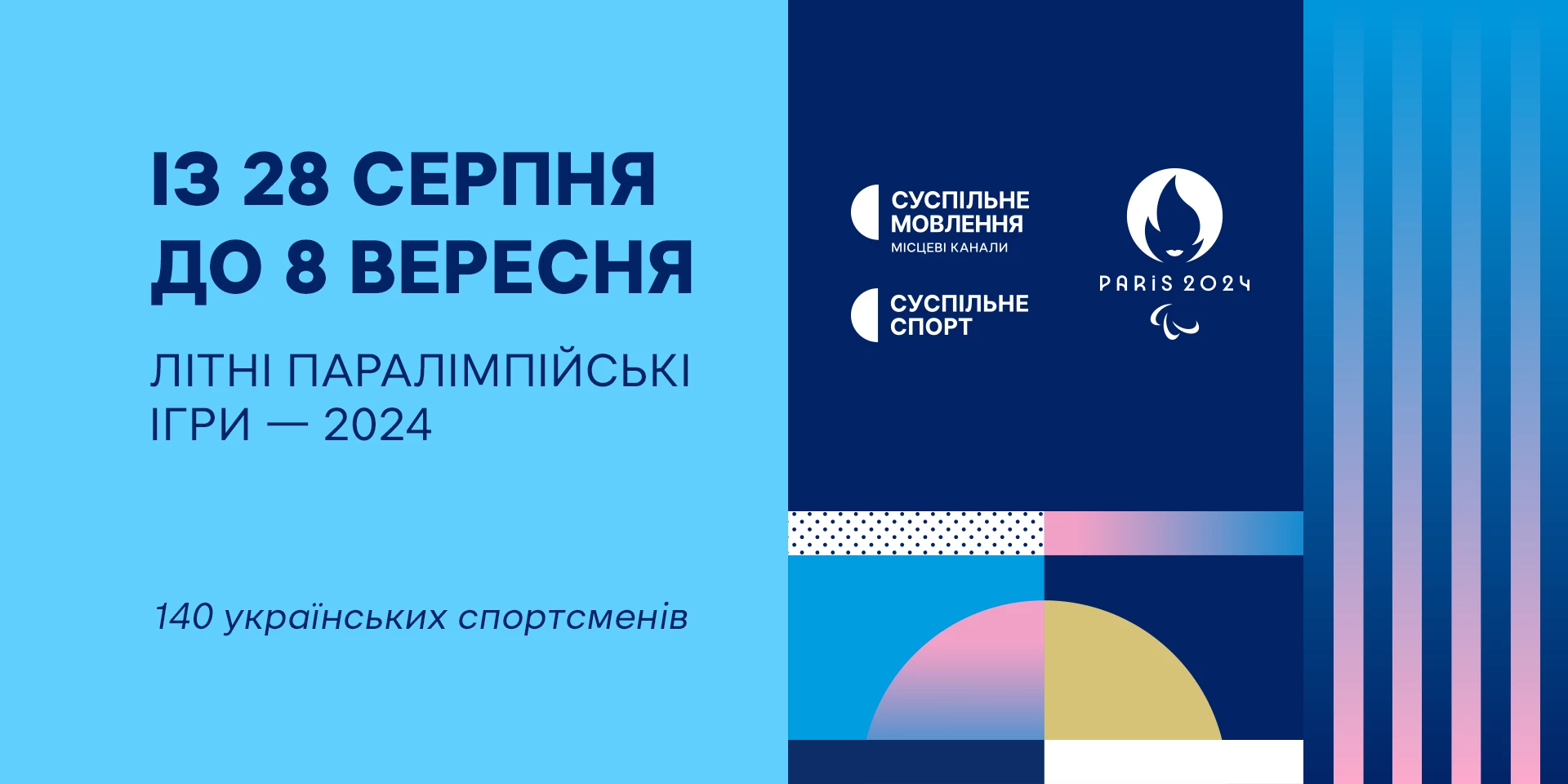 ІЗ 28 СЕРПНЯ
ДО 8 ВЕРЕСНЯ

ЛІТНІ ПАРАЛІМПІЙСЬКІ ІГРИ — 2024

140 українських спортсменів

СУСПІЛЬНЕ МОВЛЕННЯ
МІСЦЕВІ КАНАЛИ

СУСПІЛЬНЕ СПОРТ

PARIS 2024